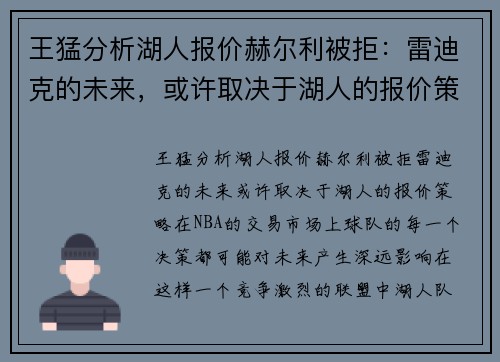 王猛分析湖人报价赫尔利被拒：雷迪克的未来，或许取决于湖人的报价策

王猛分析湖人报价赫尔利被拒雷迪克的未来或许取决于湖人的报价策略在NBA的交易市场上球队的每一个决策都可能对未来产生深远影响在这样一个竞争激烈的联盟中湖人队